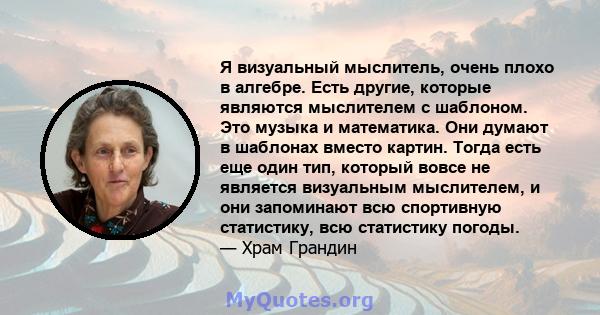 Я визуальный мыслитель, очень плохо в алгебре. Есть другие, которые являются мыслителем с шаблоном. Это музыка и математика. Они думают в шаблонах вместо картин. Тогда есть еще один тип, который вовсе не является визуальным мыслителем, и они запоминают всю спортивную статистику, всю статистику погоды.
— Храм Грандин

MyQuotes.org